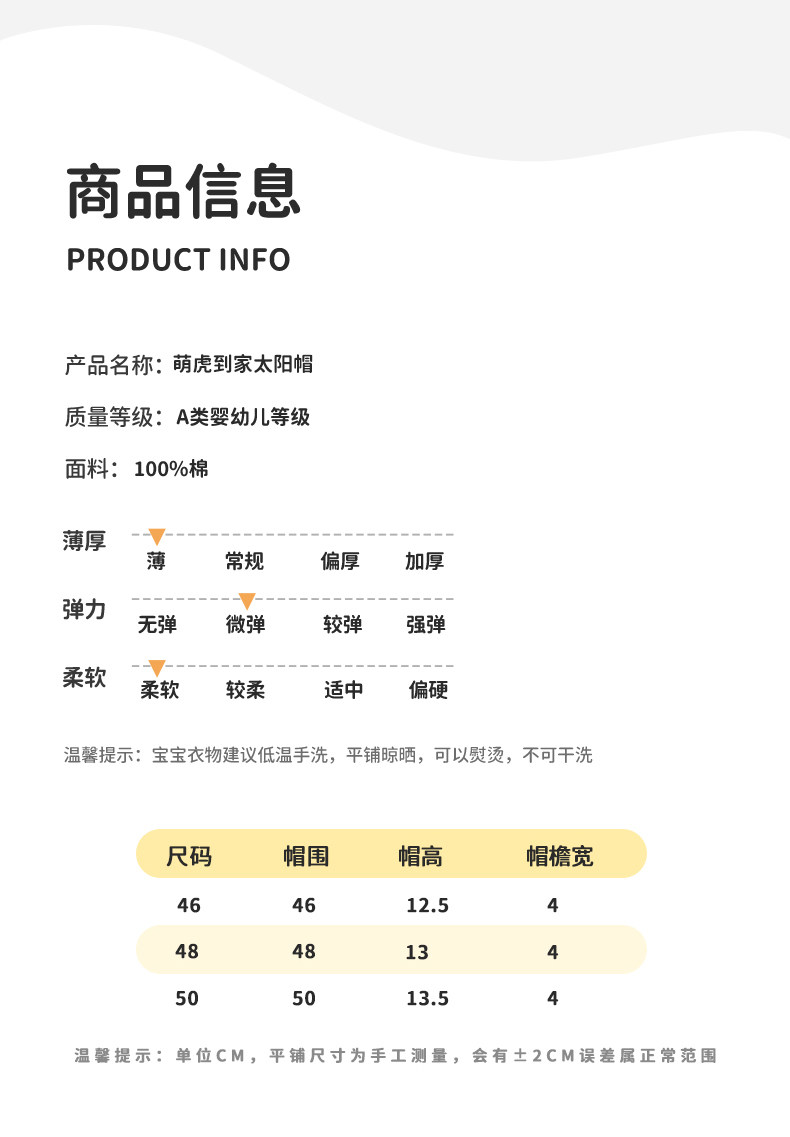 商品信息
PRODUCT INFO

产品名称：萌虎到家太阳帽

质量等级：A类婴幼儿等级

面料：100%棉

薄厚
薄 常规 偏厚 加厚

弹力
无弹 微弹 较弹 强弹

柔软
柔软 较柔 适中 偏硬

温馨提示：宝宝衣物建议低温手洗，平铺晾晒，可以熨烫，不可干洗

| 尺码 | 帽围 | 帽高 | 帽檐宽 |
|---|---|---|---|
| 46 | 46 | 12.5 | 4 |
| 48 | 48 | 13 | 4 |
| 50 | 50 | 13.5 | 4 |

温馨提示：单位CM，平铺尺寸为手工测量，会有±2CM误差属正常范围